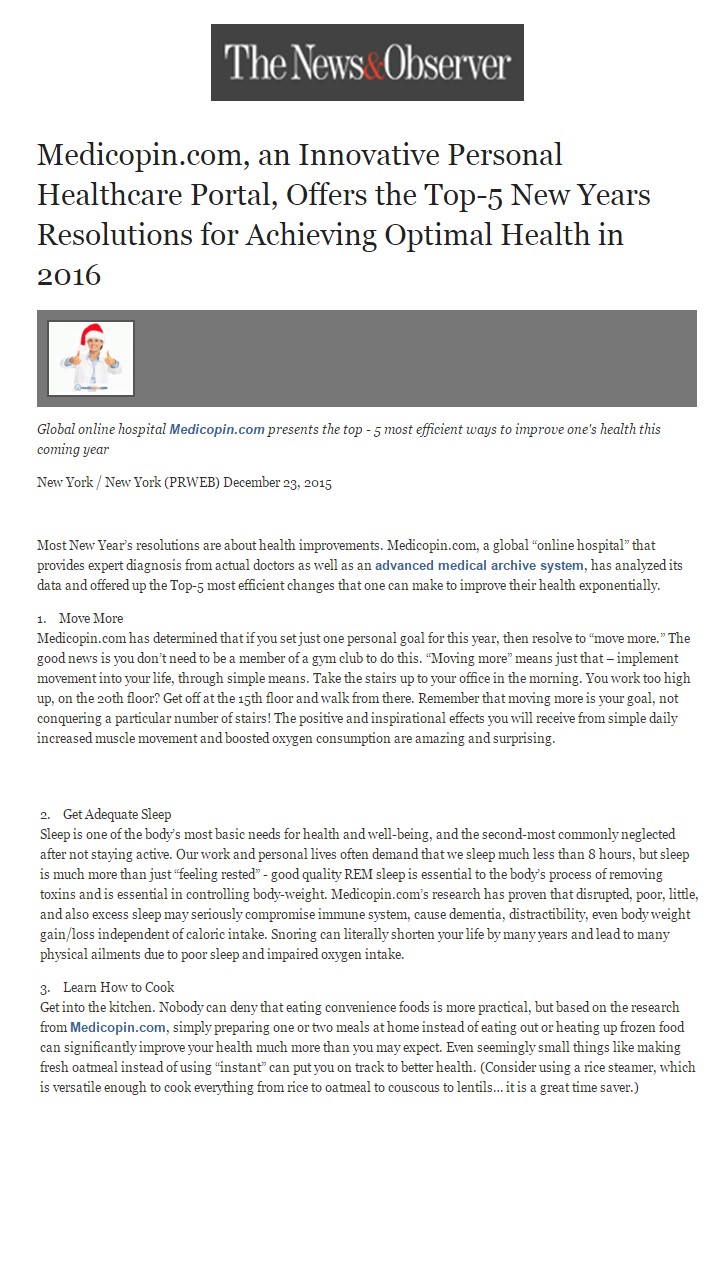 The News&Observer

Medicopin.com, an Innovative Personal Healthcare Portal, Offers the Top-5 New Years Resolutions for Achieving Optimal Health in 2016

Global online hospital Medicopin.com presents the top - 5 most efficient ways to improve one's health this coming year

New York / New York (PRWEB) December 23, 2015

Most New Year's resolutions are about health improvements. Medicopin.com, a global "online hospital" that provides expert diagnosis from actual doctors as well as an advanced medical archive system, has analyzed its data and offered up the Top-5 most efficient changes that one can make to improve their health exponentially.

1. Move More
Medicopin.com has determined that if you set just one personal goal for this year, then resolve to "move more." The good news is you don't need to be a member of a gym club to do this. "Moving more" means just that – implement movement into your life, through simple means. Take the stairs up to your office in the morning. You work too high up, on the 20th floor? Get off at the 15th floor and walk from there. Remember that moving more is your goal, not conquering a particular number of stairs! The positive and inspirational effects you will receive from simple daily increased muscle movement and boosted oxygen consumption are amazing and surprising.

2. Get Adequate Sleep
Sleep is one of the body's most basic needs for health and well-being, and the second-most commonly neglected after not staying active. Our work and personal lives often demand that we sleep much less than 8 hours, but sleep is much more than just "feeling rested" - good quality REM sleep is essential to the body's process of removing toxins and is essential in controlling body-weight. Medicopin.com's research has proven that disrupted, poor, little, and also excess sleep may seriously compromise immune system, cause dementia, distractibility, even body weight gain/loss independent of caloric intake. Snoring can literally shorten your life by many years and lead to many physical ailments due to poor sleep and impaired oxygen intake.

3. Learn How to Cook
Get into the kitchen. Nobody can deny that eating convenience foods is more practical, but based on the research from Medicopin.com, simply preparing one or two meals at home instead of eating out or heating up frozen food can significantly improve your health much more than you may expect. Even seemingly small things like making fresh oatmeal instead of using "instant" can put you on track to better health. (Consider using a rice steamer, which is versatile enough to cook everything from rice to oatmeal to couscous to lentils… it is a great time saver.)